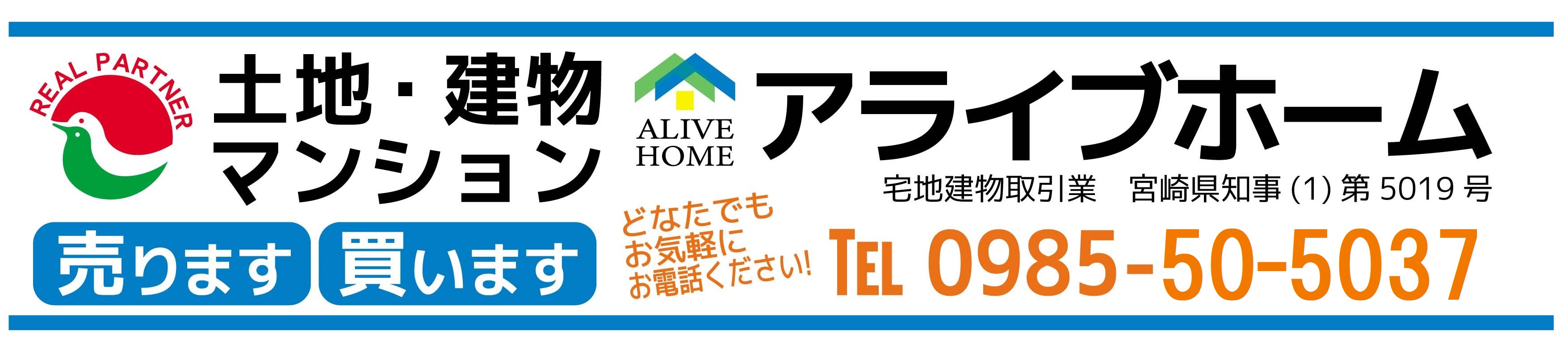 REAL PARTNER

土地・建物
マンション

売ります 買います

ALIVE HOME

アライブホーム

宅地建物取引業　宮崎県知事 (1) 第 5019 号

どなたでも
お気軽に
お電話ください!

TEL 0985-50-5037